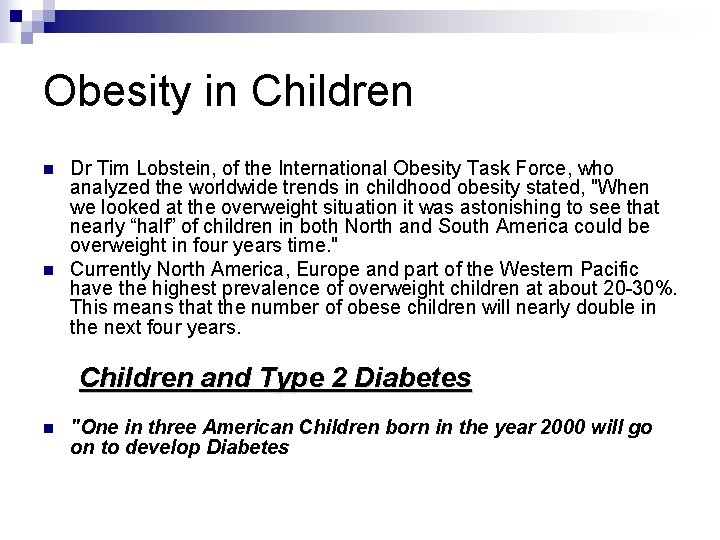 Obesity in Children

• Dr Tim Lobstein, of the International Obesity Task Force, who analyzed the worldwide trends in childhood obesity stated, "When we looked at the overweight situation it was astonishing to see that nearly "half" of children in both North and South America could be overweight in four years time."
• Currently North America, Europe and part of the Western Pacific have the highest prevalence of overweight children at about 20-30%. This means that the number of obese children will nearly double in the next four years.

Children and Type 2 Diabetes

• "One in three American Children born in the year 2000 will go on to develop Diabetes